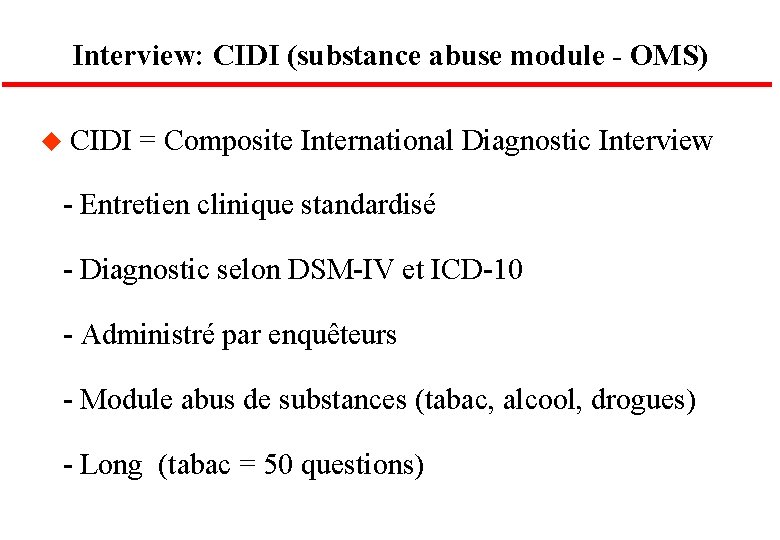 Interview: CIDI (substance abuse module - OMS)

• CIDI = Composite International Diagnostic Interview

- Entretien clinique standardisé

- Diagnostic selon DSM-IV et ICD-10

- Administré par enquêteurs

- Module abus de substances (tabac, alcool, drogues)

- Long (tabac = 50 questions)